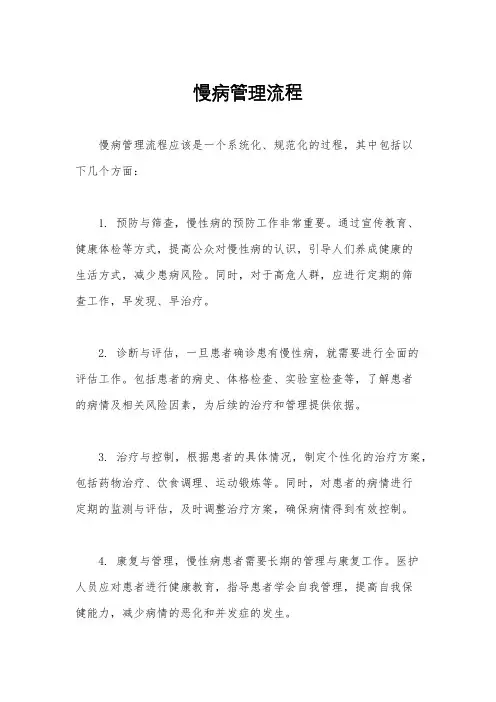 慢病管理流程

慢病管理流程应该是一个系统化、规范化的过程，其中包括以下几个方面：

1. 预防与筛查，慢性病的预防工作非常重要。通过宣传教育、健康体检等方式，提高公众对慢性病的认识，引导人们养成健康的生活方式，减少患病风险。同时，对于高危人群，应进行定期的筛查工作，早发现、早治疗。

2. 诊断与评估，一旦患者确诊患有慢性病，就需要进行全面的评估工作。包括患者的病史、体格检查、实验室检查等，了解患者的病情及相关风险因素，为后续的治疗和管理提供依据。

3. 治疗与控制，根据患者的具体情况，制定个性化的治疗方案，包括药物治疗、饮食调理、运动锻炼等。同时，对患者的病情进行定期的监测与评估，及时调整治疗方案，确保病情得到有效控制。

4. 康复与管理，慢性病患者需要长期的管理与康复工作。医护人员应对患者进行健康教育，指导患者学会自我管理，提高自我保健能力，减少病情的恶化和并发症的发生。